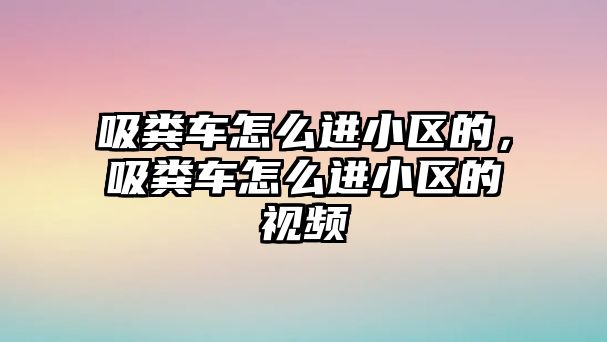 吸粪车怎么进小区的，吸粪车怎么进小区的视频